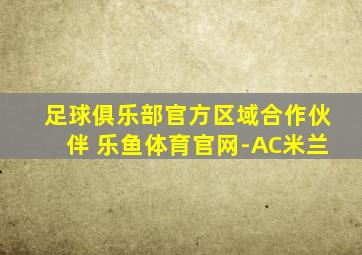 足球俱乐部官方区域合作伙伴 乐鱼体育官网-AC米兰